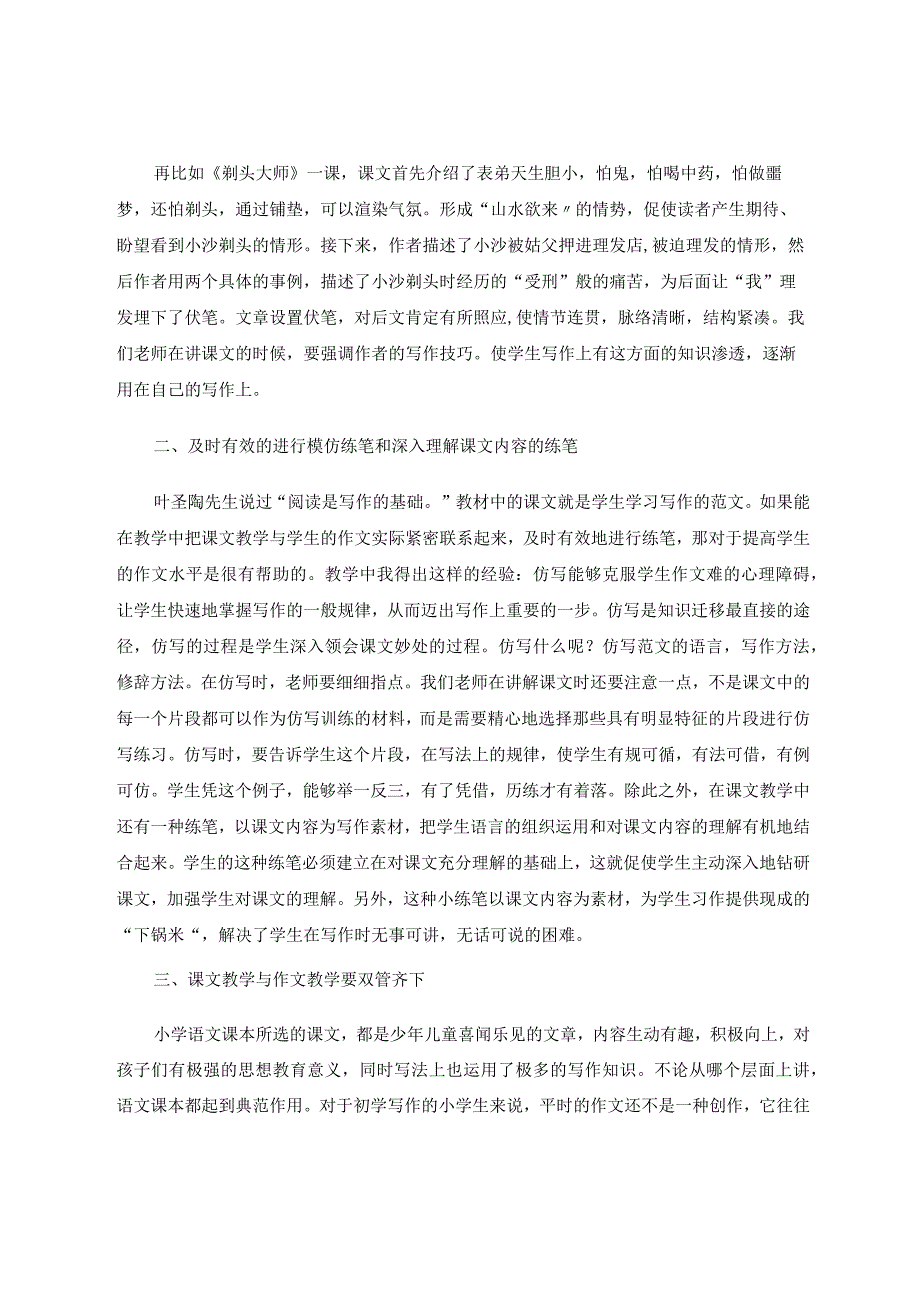 再比如《剃头大师》一课，课文首先介绍了表弟天生胆小，怕鬼，怕喝中药，怕做噩梦，还怕剃头，通过铺垫，可以渲染气氛。形成“山水欲来〃的情势，促使读者产生期待、盼望看到小沙剃头的情形。接下来，作者描述了小沙被姑父押进理发店，被迫理发的情形，然后作者用两个具体的事例，描述了小沙剃头时经历的“受刑”般的痛苦，为后面让“我”理发埋下了伏笔。文章设置伏笔，对后文肯定有所照应，使情节连贯，脉络清晰，结构紧凑。我们老师在讲课文的时候，要强调作者的写作技巧。使学生写作上有这方面的知识渗透，逐渐用在自己的写作上。

二、及时有效的进行模仿练笔和深入理解课文内容的练笔

叶圣陶先生说过“阅读是写作的基础。”教材中的课文就是学生学习写作的范文。如果能在教学中把课文教学与学生的作文实际紧密联系起来，及时有效地进行练笔，那对于提高学生的作文水平是很有帮助的。教学中我得出这样的经验：仿写能够克服学生作文难的心理障碍，让学生快速地掌握写作的一般规律，从而迈出写作上重要的一步。仿写是知识迁移最直接的途径，仿写的过程是学生深入领会课文妙处的过程。仿写什么呢？仿写范文的语言，写作方法，修辞方法。在仿写时，老师要细细指点。我们老师在讲解课文时还要注意一点，不是课文中的每一个片段都可以作为仿写训练的材料，而是需要精心地选择那些具有明显特征的片段进行仿写练习。仿写时，要告诉学生这个片段，在写法上的规律，使学生有规可循，有法可借，有例可仿。学生凭这个例子，能够举一反三，有了凭借，历练才有着落。除此之外，在课文教学中还有一种练笔，以课文内容为写作素材，把学生语言的组织运用和对课文内容的理解有机地结合起来。学生的这种练笔必须建立在对课文充分理解的基础上，这就促使学生主动深入地钻研课文，加强学生对课文的理解。另外，这种小练笔以课文内容为素材，为学生习作提供现成的“下锅米“，解决了学生在写作时无事可讲，无话可说的困难。

三、课文教学与作文教学要双管齐下

小学语文课本所选的课文，都是少年儿童喜闻乐见的文章，内容生动有趣，积极向上，对孩子们有极强的思想教育意义，同时写法上也运用了极多的写作知识。不论从哪个层面上讲，语文课本都起到典范作用。对于初学写作的小学生来说，平时的作文还不是一种创作，它往往